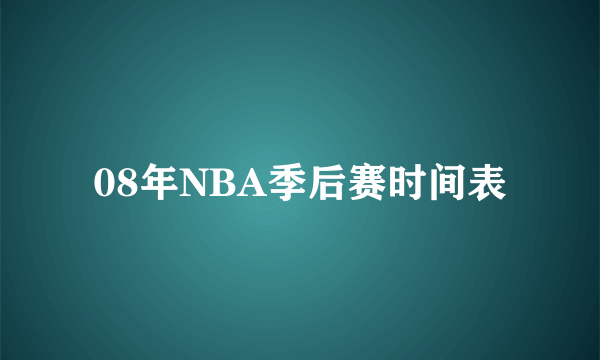 08年NBA季后赛时间表